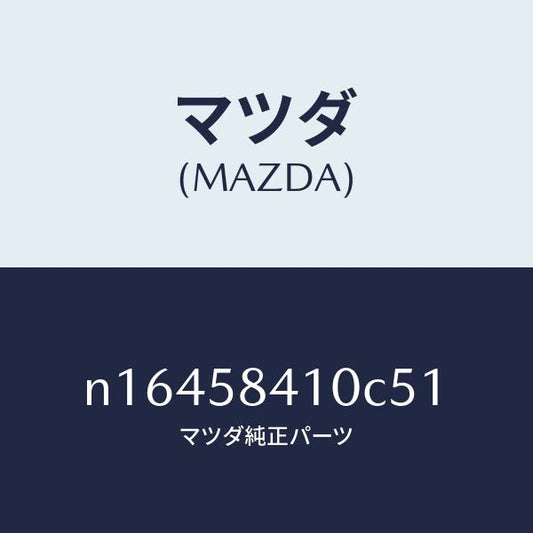 マツダ
(MAZDA)

n16458410c51
マツダ純正パーツ